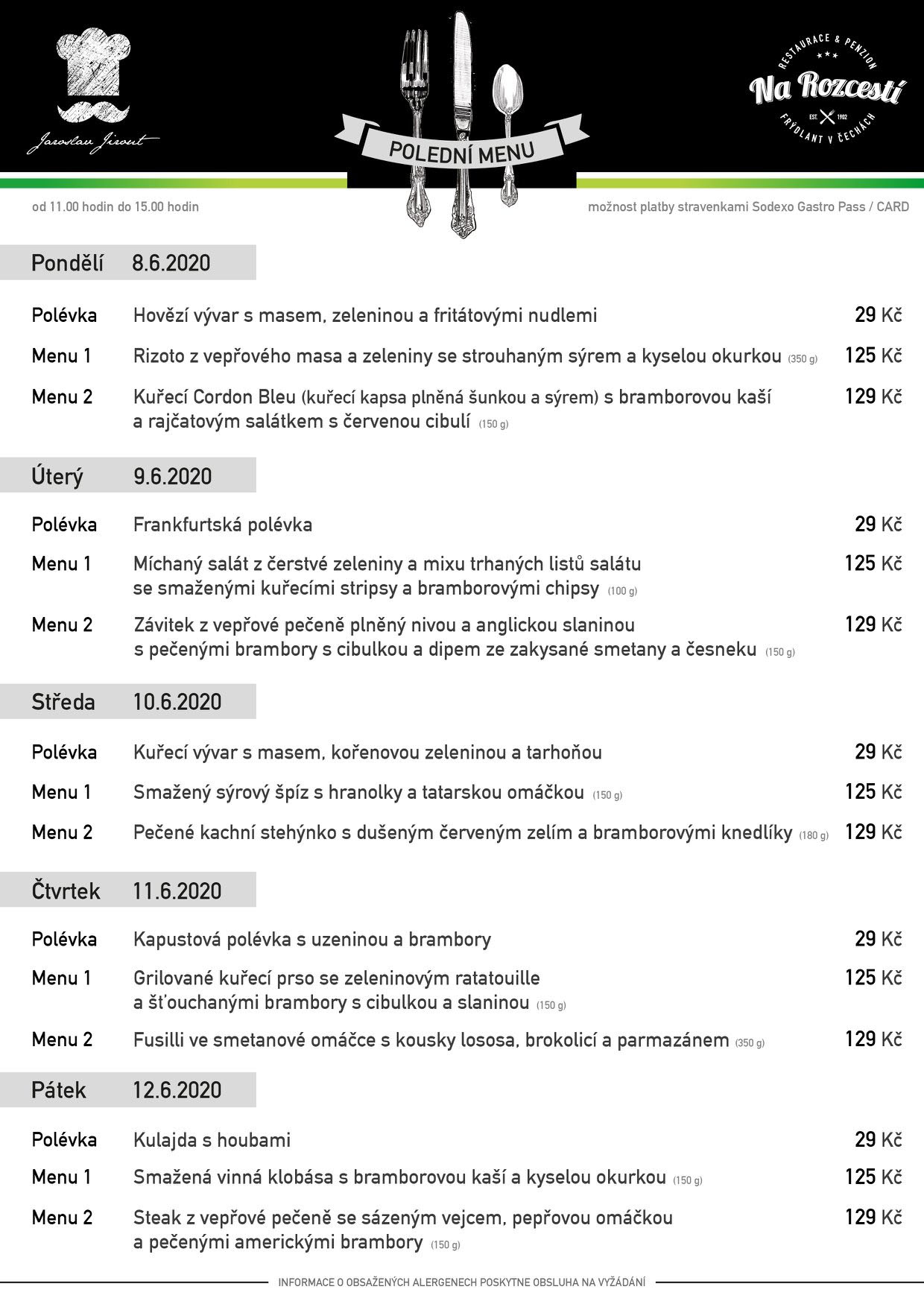 Jaroslav Jirout

POLEDNÍ MENU

RESTAURACE & PENZION
Na Rozcestí
EST. 1902
FRÝDLANT V ČECHÁCH

od 11.00 hodin do 15.00 hodin

možnost platby stravenkami Sodexo Gastro Pass / CARD

Pondělí 8.6.2020

Polévka Hovězí vývar s masem, zeleninou a fritátovými nudlemi 29 Kč

Menu 1 Rizoto z vepřového masa a zeleniny se strouhaným sýrem a kyselou okurkou (350 g) 125 Kč

Menu 2 Kuřecí Cordon Bleu (kuřecí kapsa plněná šunkou a sýrem) s bramborovou kaší a rajčatovým salátkem s červenou cibulí (150 g) 129 Kč

Úterý 9.6.2020

Polévka Frankfurtská polévka 29 Kč

Menu 1 Míchaný salát z čerstvé zeleniny a mixu trhaných listů salátu se smaženými kuřecími stripsy a bramborovými chipsy (100 g) 125 Kč

Menu 2 Závitek z vepřové pečeně plněný nivou a anglickou slaninou s pečenými brambory s cibulkou a dipem ze zakysané smetany a česneku (150 g) 129 Kč

Středa 10.6.2020

Polévka Kuřecí vývar s masem, kořenovou zeleninou a tarhoňou 29 Kč

Menu 1 Smažený sýrový špíz s hranolky a tatarskou omáčkou (150 g) 125 Kč

Menu 2 Pečené kachní stehýnko s dušeným červeným zelím a bramborovými knedlíky (180 g) 129 Kč

Čtvrtek 11.6.2020

Polévka Kapustová polévka s uzeninou a brambory 29 Kč

Menu 1 Grilované kuřecí prso se zeleninovým ratatouille a šťouchanými brambory s cibulkou a slaninou (150 g) 125 Kč

Menu 2 Fusilli ve smetanové omáčce s kousky lososa, brokolicí a parmazánem (350 g) 129 Kč

Pátek 12.6.2020

Polévka Kulajda s houbami 29 Kč

Menu 1 Smažená vinná klobása s bramborovou kaší a kyselou okurkou (150 g) 125 Kč

Menu 2 Steak z vepřové pečeně se sázeným vejcem, pepřovou omáčkou a pečenými americkými brambory (150 g) 129 Kč

INFORMACE O OBSAŽENÝCH ALERGENECH POSKYTNE OBSLUHA NA VYŽÁDÁNÍ